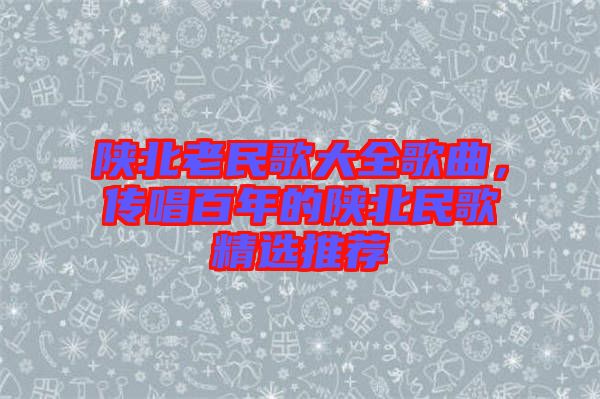 陕北老民歌大全歌曲，传唱百年的陕北民歌精选推荐